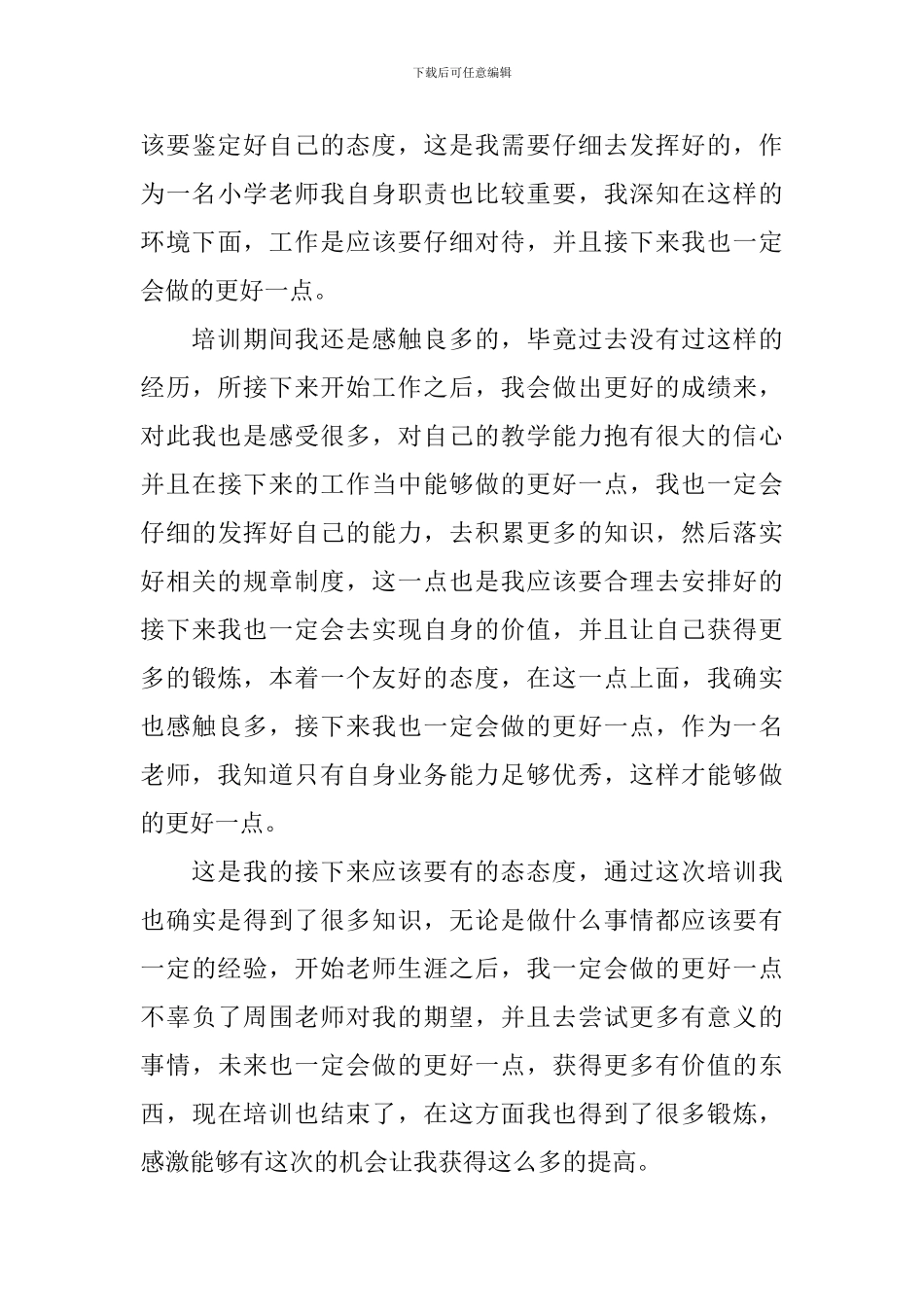 下载后可任意编辑

该要鉴定好自己的态度，这是我需要仔细去发挥好的，作为一名小学老师我自身职责也比较重要，我深知在这样的环境下面，工作是应该要仔细对待，并且接下来我也一定会做的更好一点。

培训期间我还是感触良多的，毕竟过去没有过这样的经历，所接下来开始工作之后，我会做出更好的成绩来，对此我也是感受很多，对自己的教学能力抱有很大的信心并且在接下来的工作当中能够做的更好一点，我也一定会仔细的发挥好自己的能力，去积累更多的知识，然后落实好相关的规章制度，这一点也是我应该要合理去安排好的接下来我也一定会去实现自身的价值，并且让自己获得更多的锻炼，本着一个友好的态度，在这一点上面，我确实也感触良多，接下来我也一定会做的更好一点，作为一名老师，我知道只有自身业务能力足够优秀，这样才能够做的更好一点。

这是我的接下来应该要有的态态度，通过这次培训我也确实是得到了很多知识，无论是做什么事情都应该要有一定的经验，开始老师生涯之后，我一定会做的更好一点不辜负了周围老师对我的期望，并且去尝试更多有意义的事情，未来也一定会做的更好一点，获得更多有价值的东西，现在培训也结束了，在这方面我也得到了很多锻炼，感激能够有这次的机会让我获得这么多的提高。